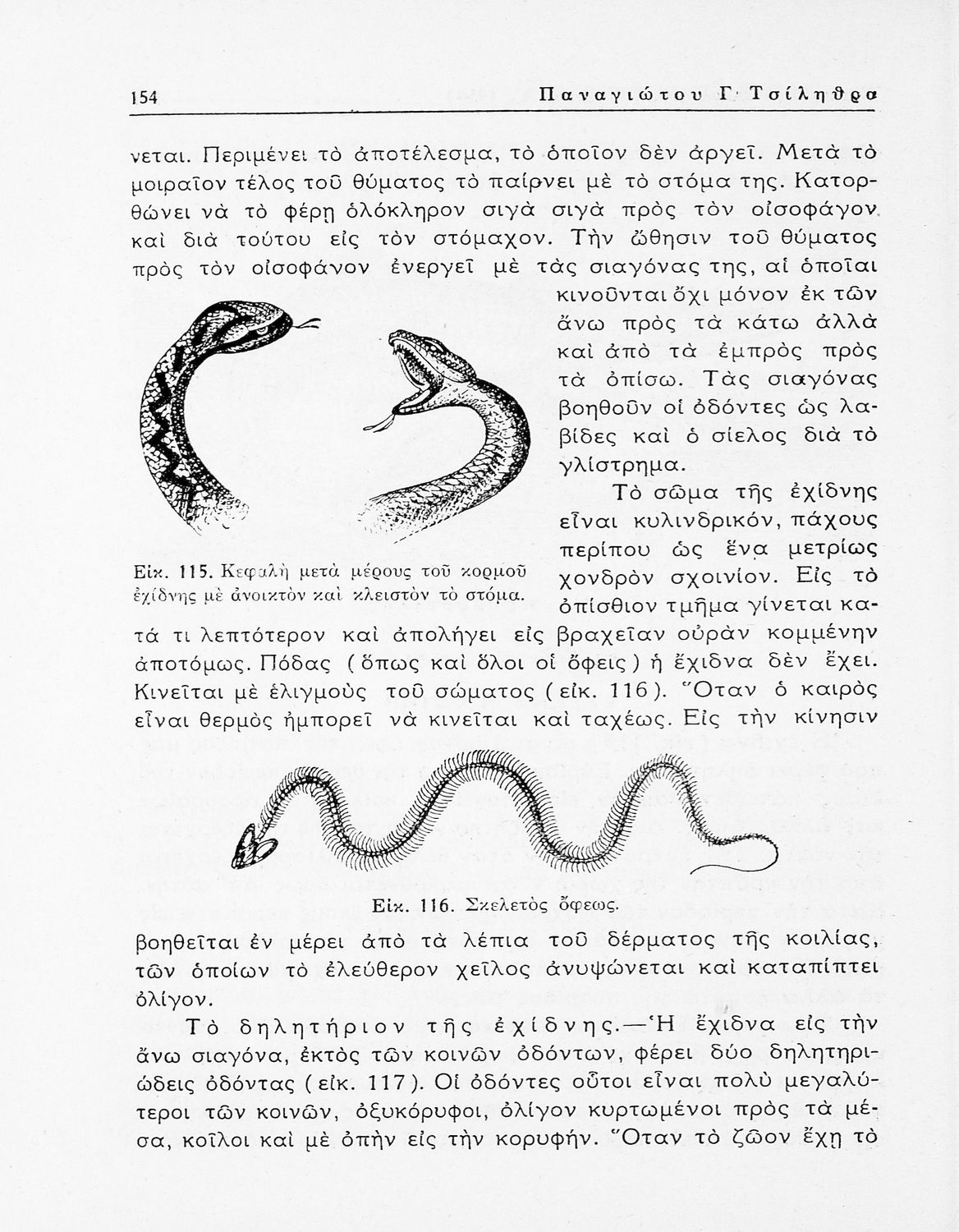 154 Παναγιώτου Γ. Τσίληθρα

νεται. Περιμένει τὸ ἀποτέλεσμα, τὸ ὁποῖον δὲν ἀργεῖ. Μετὰ τὸ μοιραῖον τέλος τοῦ θύματος τὸ παίρνει μὲ τὸ στόμα της. Κατορθώνει νὰ τὸ φέρῃ ὁλόκληρον σιγὰ σιγὰ πρὸς τὸν οἰσοφάγον καὶ διὰ τούτου εἰς τὸν στόμαχον. Τὴν ὤθησιν τοῦ θύματος πρὸς τὸν οἰσοφάνον ἐνεργεῖ μὲ τὰς σιαγόνας της, αἱ ὁποῖαι κινοῦνται ὄχι μόνον ἐκ τῶν ἄνω πρὸς τὰ κάτω ἀλλὰ καὶ ἀπὸ τὰ ἐμπρὸς πρὸς τὰ ὀπίσω. Τὰς σιαγόνας βοηθοῦν οἱ ὀδόντες ὡς λαβίδες καὶ ὁ σίελος διὰ τὸ γλίστρημα.

Εἰκ. 115. Κεφαλὴ μετὰ μέρους τοῦ κορμοῦ ἐχίδνης μὲ ἀνοικτὸν καὶ κλειστὸν τὸ στόμα.

Τὸ σῶμα τῆς ἐχίδνης εἶναι κυλινδρικόν, πάχους περίπου ὡς ἕνα μετρίως χονδρὸν σχοινίον. Εἰς τὸ ὀπίσθιον τμῆμα γίνεται κατά τι λεπτότερον καὶ ἀπολήγει εἰς βραχεῖαν οὐρὰν κομμένην ἀποτόμως. Πόδας (ὅπως καὶ ὅλοι οἱ ὄφεις) ἡ ἔχιδνα δὲν ἔχει. Κινεῖται μὲ ἑλιγμοὺς τοῦ σώματος (εἰκ. 116). Ὅταν ὁ καιρὸς εἶναι θερμὸς ἠμπορεῖ νὰ κινεῖται καὶ ταχέως. Εἰς τὴν κίνησιν

Εἰκ. 116. Σκελετὸς ὄφεως.

βοηθεῖται ἐν μέρει ἀπὸ τὰ λέπια τοῦ δέρματος τῆς κοιλίας, τῶν ὁποίων τὸ ἐλεύθερον χεῖλος ἀνυψώνεται καὶ καταπίπτει ὀλίγον.

Τὸ δηλητήριον τῆς ἐχίδνης.—Ἡ ἔχιδνα εἰς τὴν ἄνω σιαγόνα, ἐκτὸς τῶν κοινῶν ὀδόντων, φέρει δύο δηλητηριώδεις ὀδόντας (εἰκ. 117). Οἱ ὀδόντες οὗτοι εἶναι πολὺ μεγαλύτεροι τῶν κοινῶν, ὀξυκόρυφοι, ὀλίγον κυρτωμένοι πρὸς τὰ μέσα, κοῖλοι καὶ μὲ ὀπὴν εἰς τὴν κορυφήν. Ὅταν τὸ ζῶον ἔχῃ τὸ